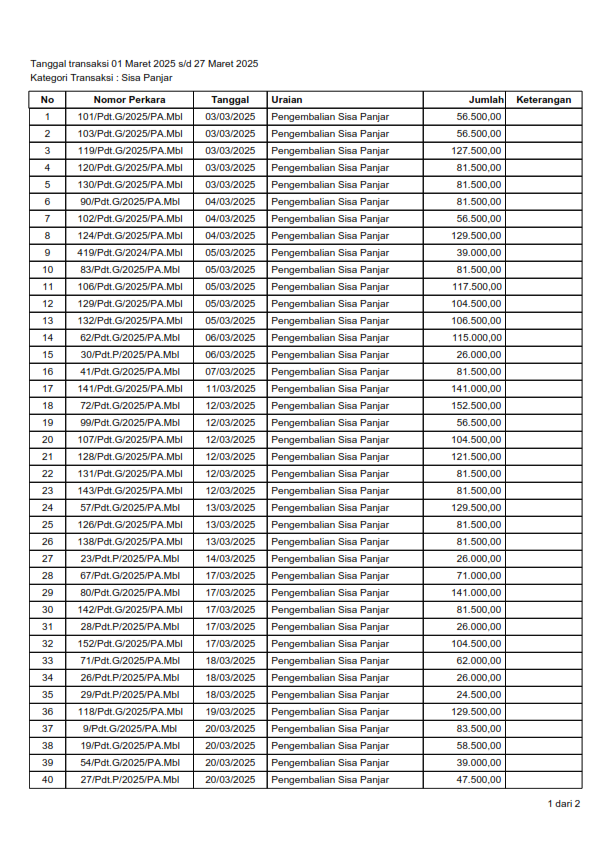 Tanggal transaksi 01 Maret 2025 s/d 27 Maret 2025
Kategori Transaksi : Sisa Panjar

| No | Nomor Perkara | Tanggal | Uraian | Jumlah | Keterangan |
|---|---|---|---|---|---|
| 1 | 101/Pdt.G/2025/PA.Mbl | 03/03/2025 | Pengembalian Sisa Panjar | 56.500,00 | |
| 2 | 103/Pdt.G/2025/PA.Mbl | 03/03/2025 | Pengembalian Sisa Panjar | 56.500,00 | |
| 3 | 119/Pdt.G/2025/PA.Mbl | 03/03/2025 | Pengembalian Sisa Panjar | 127.500,00 | |
| 4 | 120/Pdt.G/2025/PA.Mbl | 03/03/2025 | Pengembalian Sisa Panjar | 81.500,00 | |
| 5 | 130/Pdt.G/2025/PA.Mbl | 03/03/2025 | Pengembalian Sisa Panjar | 81.500,00 | |
| 6 | 90/Pdt.G/2025/PA.Mbl | 04/03/2025 | Pengembalian Sisa Panjar | 81.500,00 | |
| 7 | 102/Pdt.G/2025/PA.Mbl | 04/03/2025 | Pengembalian Sisa Panjar | 56.500,00 | |
| 8 | 124/Pdt.G/2025/PA.Mbl | 04/03/2025 | Pengembalian Sisa Panjar | 129.500,00 | |
| 9 | 419/Pdt.G/2024/PA.Mbl | 05/03/2025 | Pengembalian Sisa Panjar | 39.000,00 | |
| 10 | 83/Pdt.G/2025/PA.Mbl | 05/03/2025 | Pengembalian Sisa Panjar | 81.500,00 | |
| 11 | 106/Pdt.G/2025/PA.Mbl | 05/03/2025 | Pengembalian Sisa Panjar | 117.500,00 | |
| 12 | 129/Pdt.G/2025/PA.Mbl | 05/03/2025 | Pengembalian Sisa Panjar | 104.500,00 | |
| 13 | 132/Pdt.G/2025/PA.Mbl | 05/03/2025 | Pengembalian Sisa Panjar | 106.500,00 | |
| 14 | 62/Pdt.G/2025/PA.Mbl | 06/03/2025 | Pengembalian Sisa Panjar | 115.000,00 | |
| 15 | 30/Pdt.P/2025/PA.Mbl | 06/03/2025 | Pengembalian Sisa Panjar | 26.000,00 | |
| 16 | 41/Pdt.G/2025/PA.Mbl | 07/03/2025 | Pengembalian Sisa Panjar | 81.500,00 | |
| 17 | 141/Pdt.G/2025/PA.Mbl | 11/03/2025 | Pengembalian Sisa Panjar | 141.000,00 | |
| 18 | 72/Pdt.G/2025/PA.Mbl | 12/03/2025 | Pengembalian Sisa Panjar | 152.500,00 | |
| 19 | 99/Pdt.G/2025/PA.Mbl | 12/03/2025 | Pengembalian Sisa Panjar | 56.500,00 | |
| 20 | 107/Pdt.G/2025/PA.Mbl | 12/03/2025 | Pengembalian Sisa Panjar | 104.500,00 | |
| 21 | 128/Pdt.G/2025/PA.Mbl | 12/03/2025 | Pengembalian Sisa Panjar | 121.500,00 | |
| 22 | 131/Pdt.G/2025/PA.Mbl | 12/03/2025 | Pengembalian Sisa Panjar | 81.500,00 | |
| 23 | 143/Pdt.G/2025/PA.Mbl | 12/03/2025 | Pengembalian Sisa Panjar | 81.500,00 | |
| 24 | 57/Pdt.G/2025/PA.Mbl | 13/03/2025 | Pengembalian Sisa Panjar | 129.500,00 | |
| 25 | 126/Pdt.G/2025/PA.Mbl | 13/03/2025 | Pengembalian Sisa Panjar | 81.500,00 | |
| 26 | 138/Pdt.G/2025/PA.Mbl | 13/03/2025 | Pengembalian Sisa Panjar | 81.500,00 | |
| 27 | 23/Pdt.P/2025/PA.Mbl | 14/03/2025 | Pengembalian Sisa Panjar | 26.000,00 | |
| 28 | 67/Pdt.G/2025/PA.Mbl | 17/03/2025 | Pengembalian Sisa Panjar | 71.000,00 | |
| 29 | 80/Pdt.G/2025/PA.Mbl | 17/03/2025 | Pengembalian Sisa Panjar | 141.000,00 | |
| 30 | 142/Pdt.G/2025/PA.Mbl | 17/03/2025 | Pengembalian Sisa Panjar | 81.500,00 | |
| 31 | 28/Pdt.P/2025/PA.Mbl | 17/03/2025 | Pengembalian Sisa Panjar | 26.000,00 | |
| 32 | 152/Pdt.G/2025/PA.Mbl | 17/03/2025 | Pengembalian Sisa Panjar | 104.500,00 | |
| 33 | 71/Pdt.G/2025/PA.Mbl | 18/03/2025 | Pengembalian Sisa Panjar | 62.000,00 | |
| 34 | 26/Pdt.P/2025/PA.Mbl | 18/03/2025 | Pengembalian Sisa Panjar | 26.000,00 | |
| 35 | 29/Pdt.P/2025/PA.Mbl | 18/03/2025 | Pengembalian Sisa Panjar | 24.500,00 | |
| 36 | 118/Pdt.G/2025/PA.Mbl | 19/03/2025 | Pengembalian Sisa Panjar | 129.500,00 | |
| 37 | 9/Pdt.G/2025/PA.Mbl | 20/03/2025 | Pengembalian Sisa Panjar | 83.500,00 | |
| 38 | 19/Pdt.G/2025/PA.Mbl | 20/03/2025 | Pengembalian Sisa Panjar | 58.500,00 | |
| 39 | 54/Pdt.G/2025/PA.Mbl | 20/03/2025 | Pengembalian Sisa Panjar | 39.000,00 | |
| 40 | 27/Pdt.P/2025/PA.Mbl | 20/03/2025 | Pengembalian Sisa Panjar | 47.500,00 | |

1 dari 2